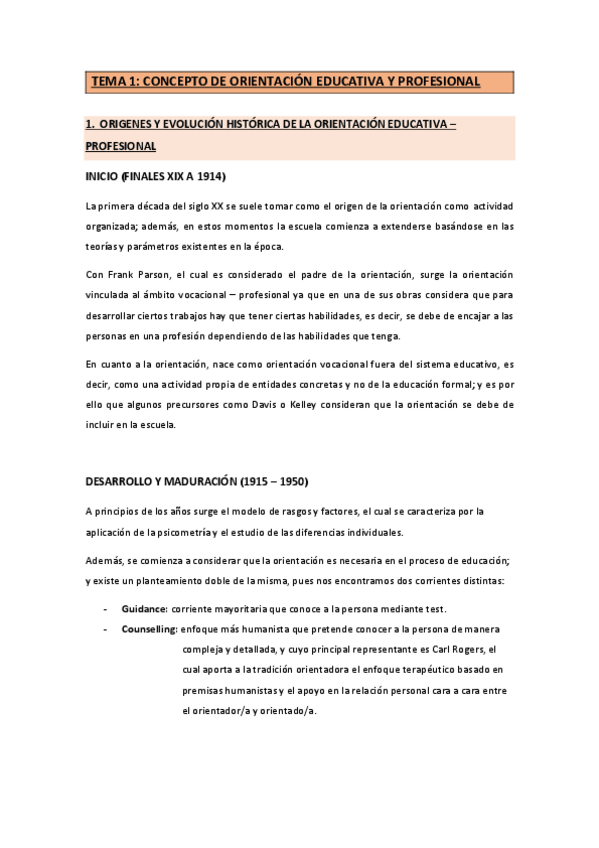 TEMA 1: CONCEPTO DE ORIENTACIÓN EDUCATIVA Y PROFESIONAL

1. ORIGENES Y EVOLUCIÓN HISTÓRICA DE LA ORIENTACIÓN EDUCATIVA – PROFESIONAL

INICIO (FINALES XIX A 1914)

La primera década del siglo XX se suele tomar como el origen de la orientación como actividad organizada; además, en estos momentos la escuela comienza a extenderse basándose en las teorías y parámetros existentes en la época.

Con Frank Parson, el cual es considerado el padre de la orientación, surge la orientación vinculada al ámbito vocacional – profesional ya que en una de sus obras considera que para desarrollar ciertos trabajos hay que tener ciertas habilidades, es decir, se debe de encajar a las personas en una profesión dependiendo de las habilidades que tenga.

En cuanto a la orientación, nace como orientación vocacional fuera del sistema educativo, es decir, como una actividad propia de entidades concretas y no de la educación formal; y es por ello que algunos precursores como Davis o Kelley consideran que la orientación se debe de incluir en la escuela.

DESARROLLO Y MADURACIÓN (1915 – 1950)

A principios de los años surge el modelo de rasgos y factores, el cual se caracteriza por la aplicación de la psicometría y el estudio de las diferencias individuales.

Además, se comienza a considerar que la orientación es necesaria en el proceso de educación; y existe un planteamiento doble de la misma, pues nos encontramos dos corrientes distintas:

- Guidance: corriente mayoritaria que conoce a la persona mediante test.
- Counselling: enfoque más humanista que pretende conocer a la persona de manera compleja y detallada, y cuyo principal representante es Carl Rogers, el cual aporta a la tradición orientadora el enfoque terapéutico basado en premisas humanistas y el apoyo en la relación personal cara a cara entre el orientador/a y orientado/a.